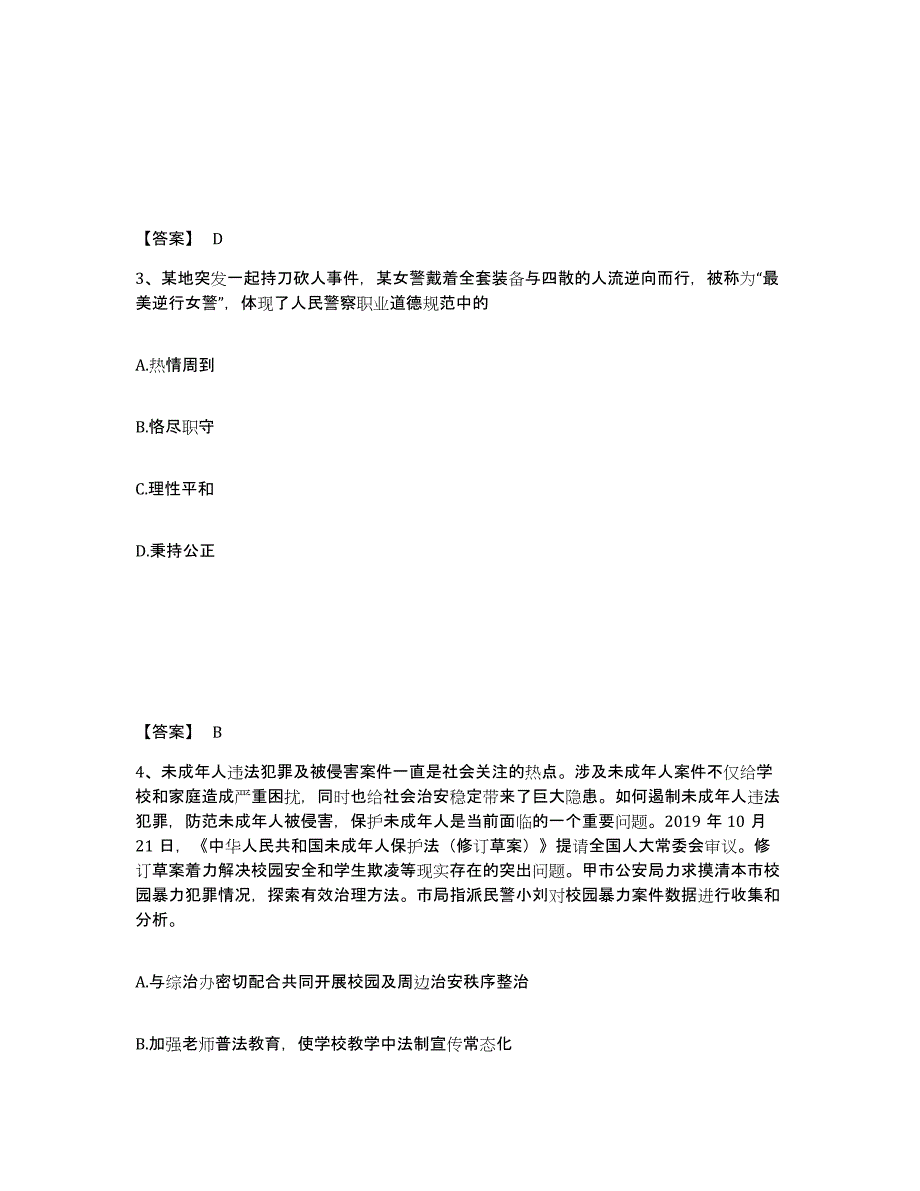 【答案】 D

3、某地突发一起持刀砍人事件，某女警戴着全套装备与四散的人流逆向而行，被称为“最美逆行女警”，体现了人民警察职业道德规范中的

A.热情周到

B.恪尽职守

C.理性平和

D.秉持公正

【答案】 B

4、未成年人违法犯罪及被侵害案件一直是社会关注的热点。涉及未成年人案件不仅给学校和家庭造成严重困扰，同时也给社会治安稳定带来了巨大隐患。如何遏制未成年人违法犯罪，防范未成年人被侵害，保护未成年人是当前面临的一个重要问题。2019 年 10 月 21 日，《中华人民共和国未成年人保护法（修订草案）》提请全国人大常委会审议。修订草案着力解决校园安全和学生欺凌等现实存在的突出问题。甲市公安局力求摸清本市校园暴力犯罪情况，探索有效治理方法。市局指派民警小刘对校园暴力案件数据进行收集和分析。

A.与综治办密切配合共同开展校园及周边治安秩序整治

B.加强老师普法教育，使学校教学中法制宣传常态化